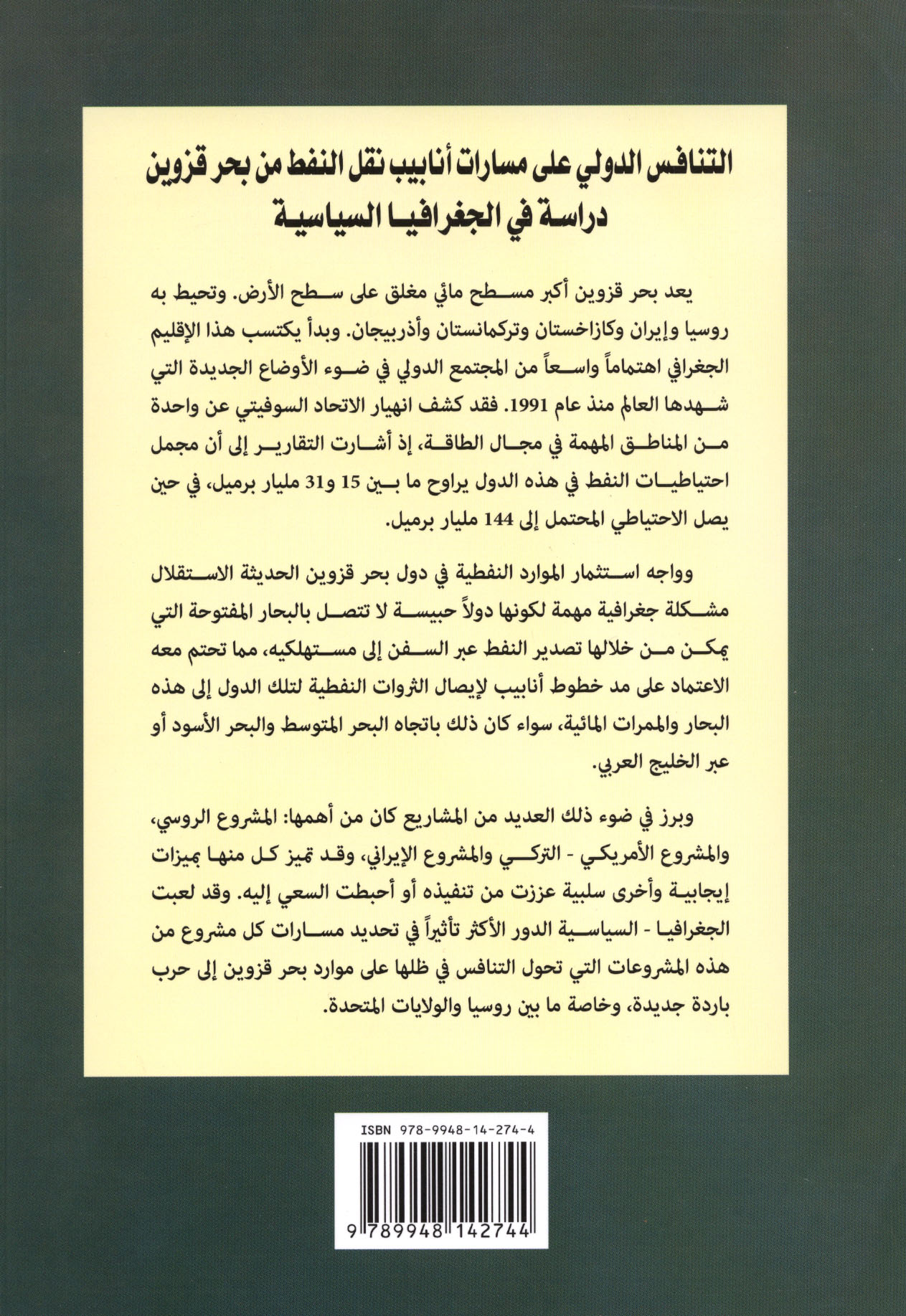 التنافس الدولي على مسارات أنابيب نقل النفط من بحر قزوين
دراسة في الجغرافيا السياسية

يعد بحر قزوين أكبر مسطح مائي مغلق على سطح الأرض. وتحيط به روسيا وإيران وكازاخستان وتركمانستان وأذربيجان. وبدأ يكتسب هذا الإقليم الجغرافي اهتماماً واسعاً من المجتمع الدولي في ضوء الأوضاع الجديدة التي شهدها العالم منذ عام 1991. فقد كشف انهيار الاتحاد السوفيتي عن واحدة من المناطق المهمة في مجال الطاقة، إذ أشارت التقارير إلى أن مجمل احتياطيات النفط في هذه الدول يراوح ما بين 15 و31 مليار برميل، في حين يصل الاحتياطي المحتمل إلى 144 مليار برميل.

وواجه استثمار الموارد النفطية في دول بحر قزوين الحديثة الاستقلال مشكلة جغرافية مهمة لكونها دولاً حبيسة لا تتصل بالبحار المفتوحة التي يمكن من خلالها تصدير النفط عبر السفن إلى مستهلكيه، مما تحتم معه الاعتماد على مد خطوط أنابيب لإيصال الثروات النفطية لتلك الدول إلى هذه البحار والممرات المائية، سواء كان ذلك باتجاه البحر المتوسط والبحر الأسود أو عبر الخليج العربي.

وبرز في ضوء ذلك العديد من المشاريع كان من أهمها: المشروع الروسي، والمشروع الأمريكي - التركي والمشروع الإيراني، وقد تميز كل منها بميزات إيجابية وأخرى سلبية عززت من تنفيذه أو أحبطت السعي إليه. وقد لعبت الجغرافيا - السياسية الدور الأكثر تأثيراً في تحديد مسارات كل مشروع من هذه المشروعات التي تحول التنافس في ظلها على موارد بحر قزوين إلى حرب باردة جديدة، وخاصة ما بين روسيا والولايات المتحدة.

ISBN 978-9948-14-274-4
9 789948 142744